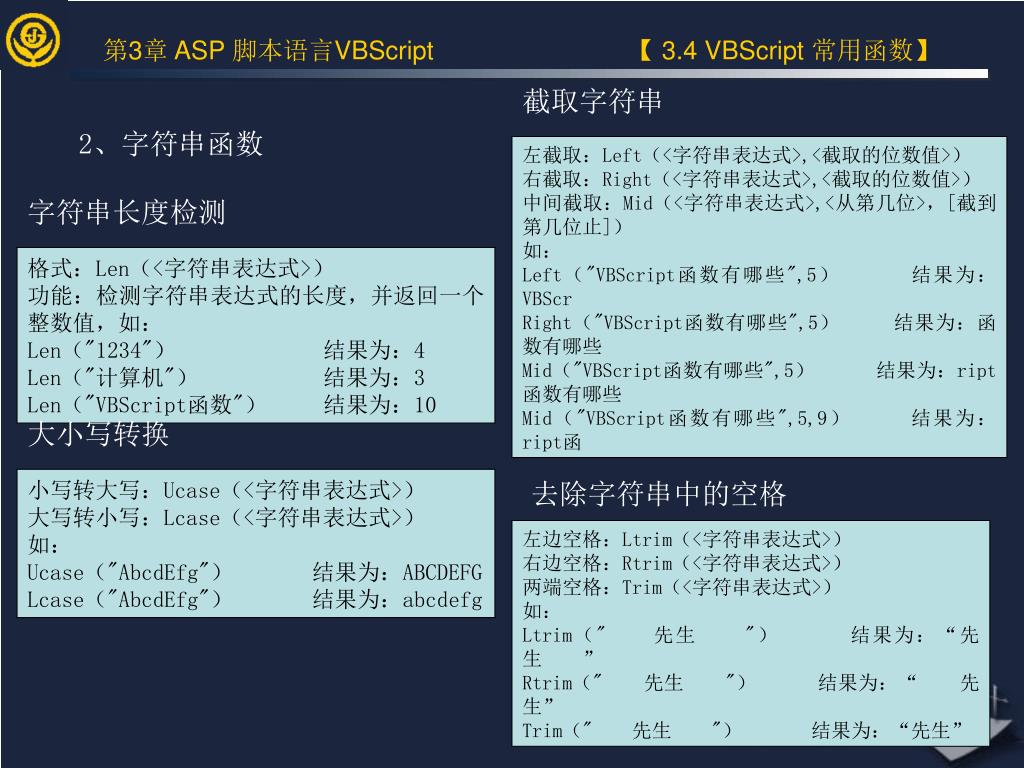 第3章 ASP 脚本语言VBScript

【 3.4 VBScript 常用函数】

2、字符串函数

字符串长度检测

格式：Len（<字符串表达式>）
功能：检测字符串表达式的长度，并返回一个整数值，如：
Len（"1234"） 结果为：4
Len（"计算机"） 结果为：3
Len（"VBScript函数"） 结果为：10

大小写转换

小写转大写：Ucase（<字符串表达式>）
大写转小写：Lcase（<字符串表达式>）
如：
Ucase（"AbcdEfg"） 结果为：ABCDEFG
Lcase（"AbcdEfg"） 结果为：abcdefg

截取字符串

左截取：Left（<字符串表达式>,<截取的位数值>）
右截取：Right（<字符串表达式>,<截取的位数值>）
中间截取：Mid（<字符串表达式>,<从第几位>，[截到第几位止]）
如：
Left（"VBScript函数有哪些",5） 结果为：VBScr
Right（"VBScript函数有哪些",5） 结果为：函数有哪些
Mid（"VBScript函数有哪些",5） 结果为：ript函数有哪些
Mid（"VBScript函数有哪些",5,9） 结果为：ript函

去除字符串中的空格

左边空格：Ltrim（<字符串表达式>）
右边空格：Rtrim（<字符串表达式>）
两端空格：Trim（<字符串表达式>）
如：
Ltrim（" 先生 "） 结果为：“先生 ”
Rtrim（" 先生 "） 结果为：“ 先生”
Trim（" 先生 "） 结果为：“先生”